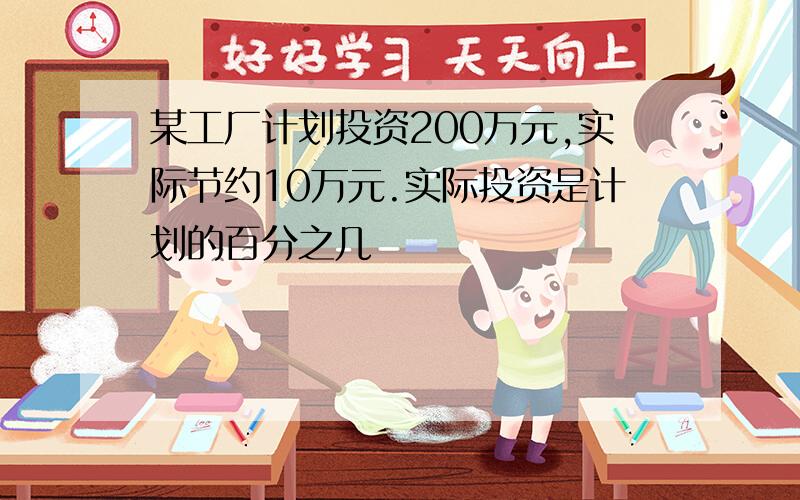 好好学习 天天向上

某工厂计划投资200万元,实际节约10万元.实际投资是计划的百分之几